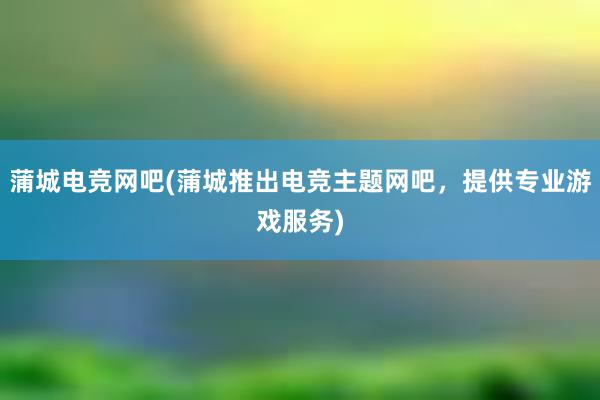 蒲城电竞网吧(蒲城推出电竞主题网吧，提供专业游戏服务)